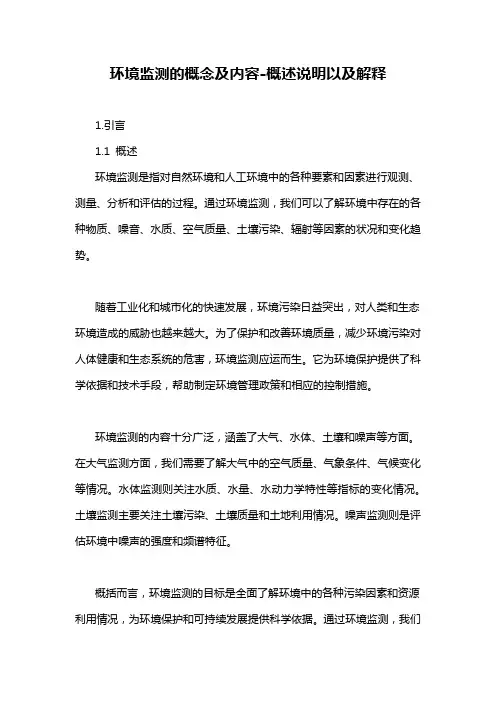 环境监测的概念及内容-概述说明以及解释

1.引言

1.1 概述

环境监测是指对自然环境和人工环境中的各种要素和因素进行观测、测量、分析和评估的过程。通过环境监测，我们可以了解环境中存在的各种物质、噪音、水质、空气质量、土壤污染、辐射等因素的状况和变化趋势。

随着工业化和城市化的快速发展，环境污染日益突出，对人类和生态环境造成的威胁也越来越大。为了保护和改善环境质量，减少环境污染对人体健康和生态系统的危害，环境监测应运而生。它为环境保护提供了科学依据和技术手段，帮助制定环境管理政策和相应的控制措施。

环境监测的内容十分广泛，涵盖了大气、水体、土壤和噪声等方面。在大气监测方面，我们需要了解大气中的空气质量、气象条件、气候变化等情况。水体监测则关注水质、水量、水动力学特性等指标的变化情况。土壤监测主要关注土壤污染、土壤质量和土地利用情况。噪声监测则是评估环境中噪声的强度和频谱特征。

概括而言，环境监测的目标是全面了解环境中的各种污染因素和资源利用情况，为环境保护和可持续发展提供科学依据。通过环境监测，我们